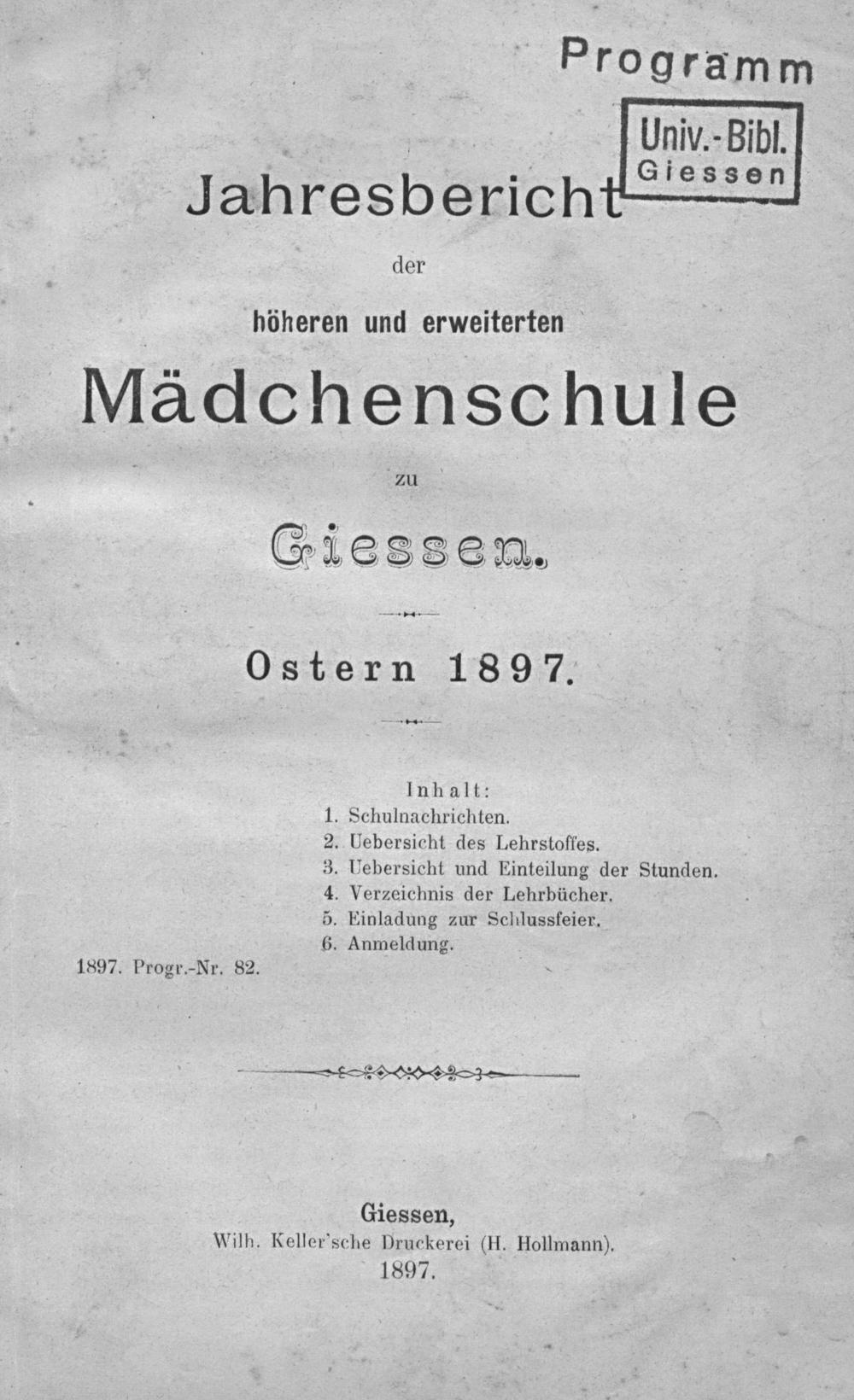 Programm

Univ.-Bibl.
Giessen

Jahresbericht

der

höheren und erweiterten

Mädchenschule

zu

Giessen.

Ostern 1897.

Inhalt:
1. Schulnachrichten.
2. Uebersicht des Lehrstoffes.
3. Uebersicht und Einteilung der Stunden.
4. Verzeichnis der Lehrbücher.
5. Einladung zur Schlussfeier.
6. Anmeldung.

1897. Progr.-Nr. 82.

Giessen,
Wilh. Keller'sche Druckerei (H. Hollmann).
1897.